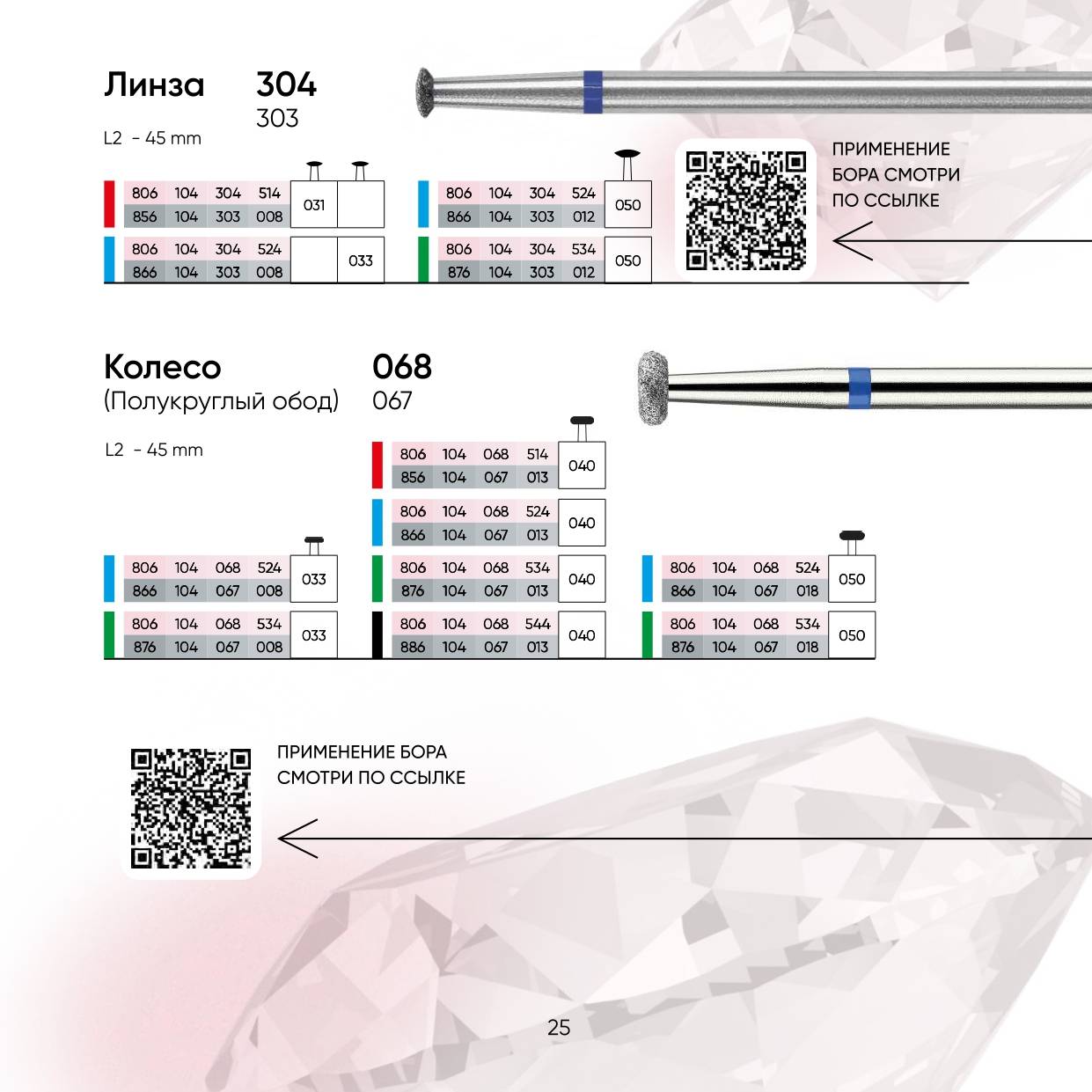 Линза 304
303

L2 - 45 mm

806 104 304 514
856 104 303 008
031

806 104 304 524
866 104 303 008
033

806 104 304 524
866 104 303 012
050

806 104 304 534
876 104 303 012
050

ПРИМЕНЕНИЕ
БОРА СМОТРИ
ПО ССЫЛКЕ

Колесо
(Полукруглый обод)
068
067

L2 - 45 mm

806 104 068 524
866 104 067 008
033

806 104 068 534
876 104 067 008
033

806 104 068 514
856 104 067 013
040

806 104 068 524
866 104 067 013
040

806 104 068 534
876 104 067 013
040

806 104 068 544
886 104 067 013
040

806 104 068 524
866 104 067 018
050

806 104 068 534
876 104 067 018
050

ПРИМЕНЕНИЕ БОРА
СМОТРИ ПО ССЫЛКЕ

25